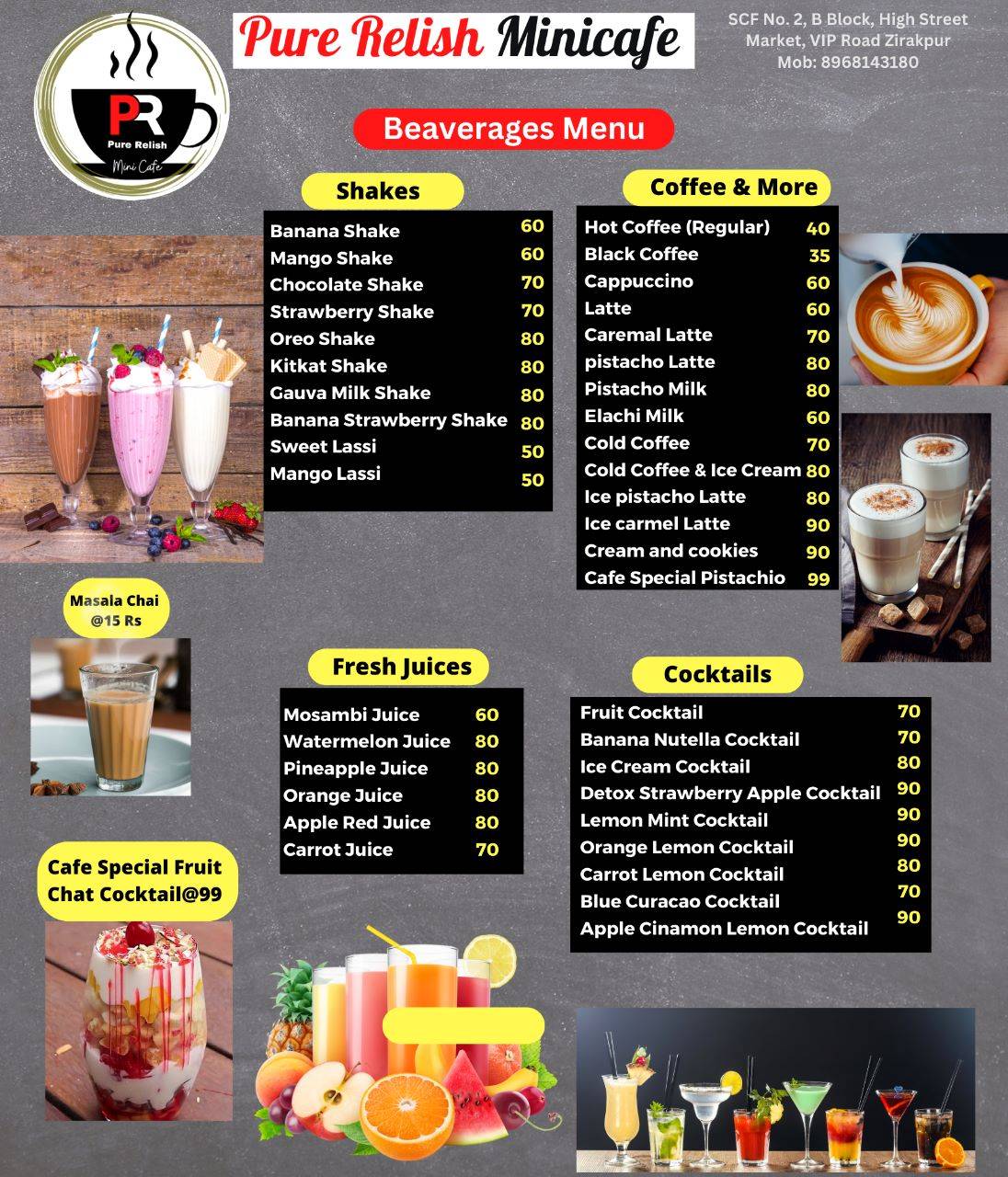 PR
Pure Relish
Mini Cafe

Pure Relish Minicafe

SCF No. 2, B Block, High Street Market, VIP Road Zirakpur
Mob: 8968143180

Beaverages Menu

Shakes

| | |
|---|---|
| Banana Shake | 60 |
| Mango Shake | 60 |
| Chocolate Shake | 70 |
| Strawberry Shake | 70 |
| Oreo Shake | 80 |
| Kitkat Shake | 80 |
| Gauva Milk Shake | 80 |
| Banana Strawberry Shake | 80 |
| Sweet Lassi | 50 |
| Mango Lassi | 50 |

Coffee & More

| | |
|---|---|
| Hot Coffee (Regular) | 40 |
| Black Coffee | 35 |
| Cappuccino | 60 |
| Latte | 60 |
| Caremal Latte | 70 |
| pistacho Latte | 80 |
| Pistacho Milk | 80 |
| Elachi Milk | 60 |
| Cold Coffee | 70 |
| Cold Coffee & Ice Cream | 80 |
| Ice pistacho Latte | 80 |
| Ice carmel Latte | 90 |
| Cream and cookies | 90 |
| Cafe Special Pistachio | 99 |

Masala Chai @15 Rs

Fresh Juices

| | |
|---|---|
| Mosambi Juice | 60 |
| Watermelon Juice | 80 |
| Pineapple Juice | 80 |
| Orange Juice | 80 |
| Apple Red Juice | 80 |
| Carrot Juice | 70 |

Cocktails

| | |
|---|---|
| Fruit Cocktail | 70 |
| Banana Nutella Cocktail | 70 |
| Ice Cream Cocktail | 80 |
| Detox Strawberry Apple Cocktail | 90 |
| Lemon Mint Cocktail | 90 |
| Orange Lemon Cocktail | 90 |
| Carrot Lemon Cocktail | 80 |
| Blue Curacao Cocktail | 70 |
| Apple Cinamon Lemon Cocktail | 90 |

Cafe Special Fruit Chat Cocktail@99